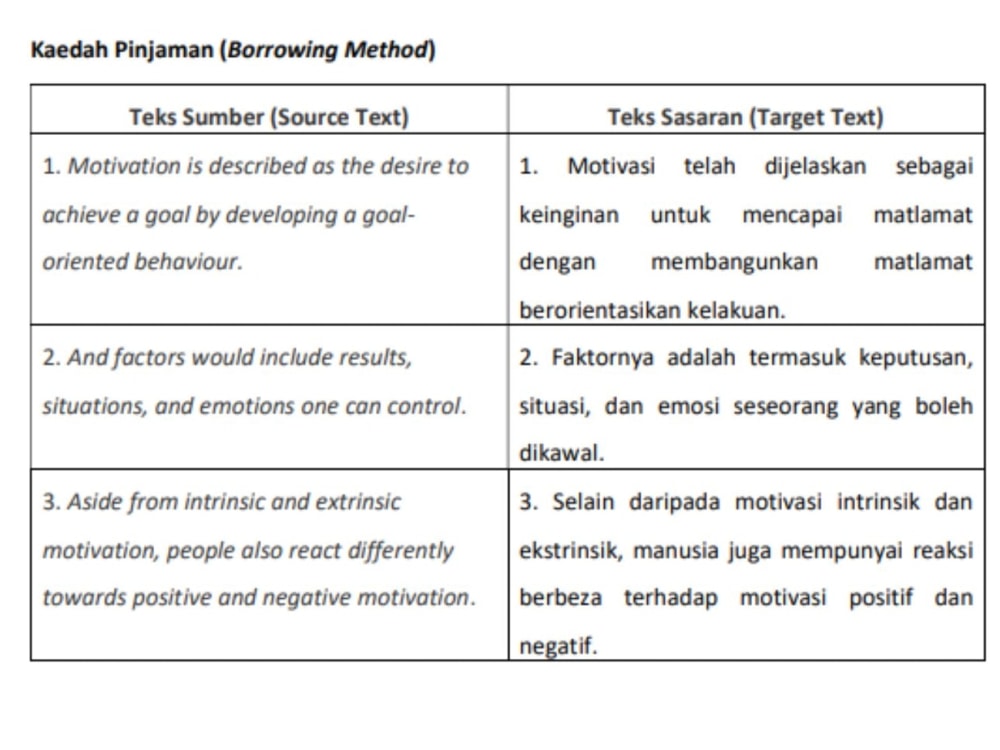 Kaedah Pinjaman (Borrowing Method)

| Teks Sumber (Source Text) | Teks Sasaran (Target Text) |
|---|---|
| 1. Motivation is described as the desire to achieve a goal by developing a goal-oriented behaviour. | 1. Motivasi telah dijelaskan sebagai keinginan untuk mencapai matlamat dengan membangunkan matlamat berorientasikan kelakuan. |
| 2. And factors would include results, situations, and emotions one can control. | 2. Faktornya adalah termasuk keputusan, situasi, dan emosi seseorang yang boleh dikawal. |
| 3. Aside from intrinsic and extrinsic motivation, people also react differently towards positive and negative motivation. | 3. Selain daripada motivasi intrinsik dan ekstrinsik, manusia juga mempunyai reaksi berbeza terhadap motivasi positif dan negatif. |